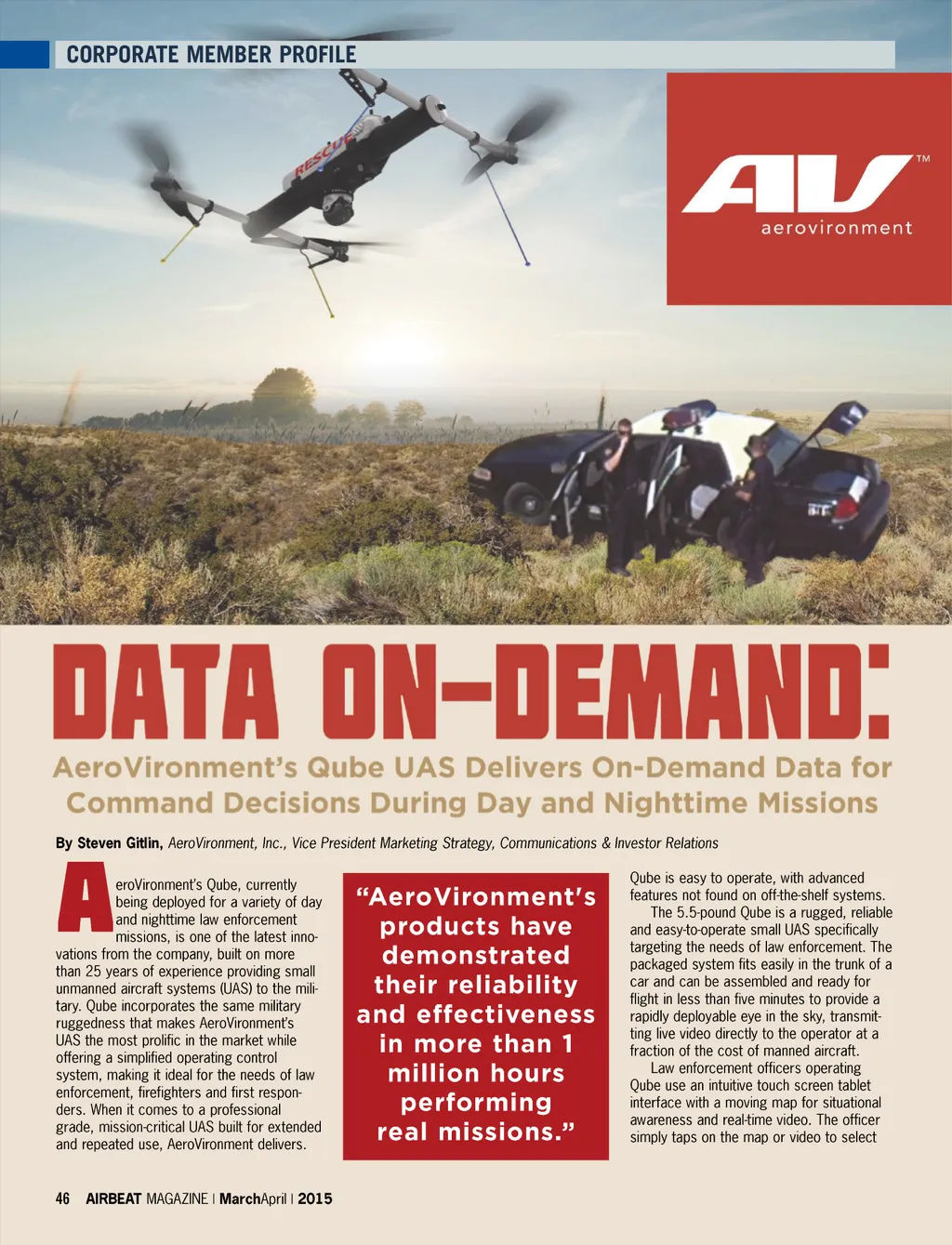 CORPORATE MEMBER PROFILE

RESCUE

AV™
aerovironment

DATA ON-DEMAND:

AeroVironment's Qube UAS Delivers On-Demand Data for Command Decisions During Day and Nighttime Missions

By Steven Gitlin, AeroVironment, Inc., Vice President Marketing Strategy, Communications & Investor Relations

AeroVironment's Qube, currently being deployed for a variety of day and nighttime law enforcement missions, is one of the latest innovations from the company, built on more than 25 years of experience providing small unmanned aircraft systems (UAS) to the military. Qube incorporates the same military ruggedness that makes AeroVironment's UAS the most prolific in the market while offering a simplified operating control system, making it ideal for the needs of law enforcement, firefighters and first responders. When it comes to a professional grade, mission-critical UAS built for extended and repeated use, AeroVironment delivers.

"AeroVironment's products have demonstrated their reliability and effectiveness in more than 1 million hours performing real missions."

Qube is easy to operate, with advanced features not found on off-the-shelf systems.

The 5.5-pound Qube is a rugged, reliable and easy-to-operate small UAS specifically targeting the needs of law enforcement. The packaged system fits easily in the trunk of a car and can be assembled and ready for flight in less than five minutes to provide a rapidly deployable eye in the sky, transmitting live video directly to the operator at a fraction of the cost of manned aircraft.

Law enforcement officers operating Qube use an intuitive touch screen tablet interface with a moving map for situational awareness and real-time video. The officer simply taps on the map or video to select

46 AIRBEAT MAGAZINE | MarchApril | 2015